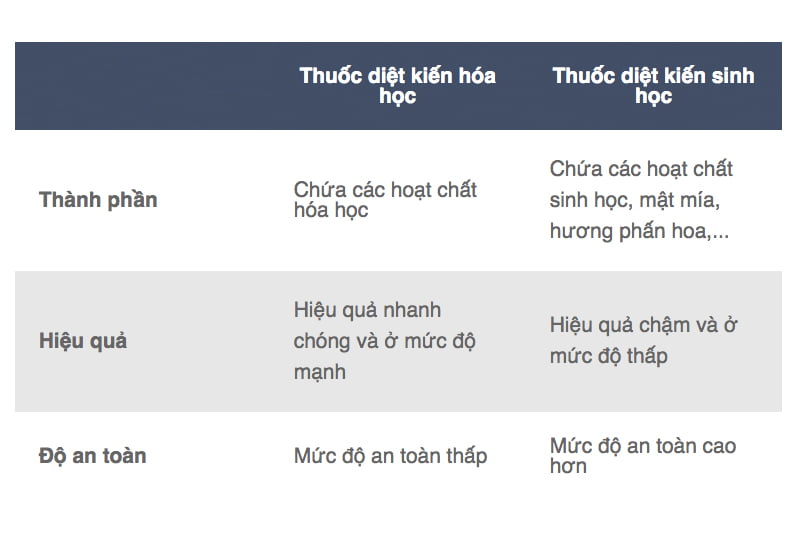 | | Thuốc diệt kiến hóa học | Thuốc diệt kiến sinh học |
|---|---|---|
| Thành phần | Chứa các hoạt chất hóa học | Chứa các hoạt chất sinh học, mật mía, hương phấn hoa,... |
| Hiệu quả | Hiệu quả nhanh chóng và ở mức độ mạnh | Hiệu quả chậm và ở mức độ thấp |
| Độ an toàn | Mức độ an toàn thấp | Mức độ an toàn cao hơn |